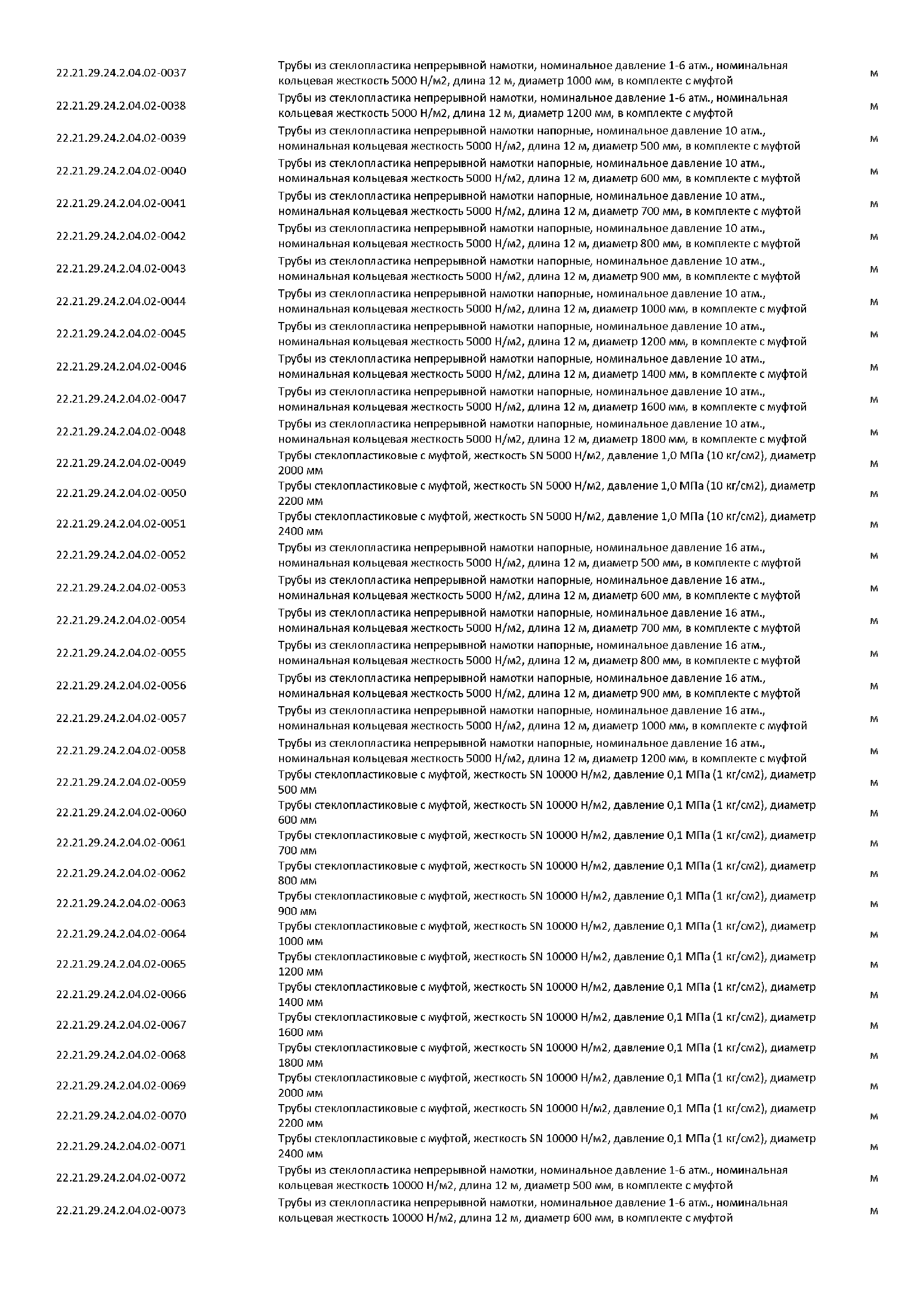 | | | |
|---|---|---|
| 22.21.29.24.2.04.02-0037 | Трубы из стеклопластика непрерывной намотки, номинальное давление 1-6 атм., номинальная кольцевая жесткость 5000 Н/м2, длина 12 м, диаметр 1000 мм, в комплекте с муфтой | м |
| 22.21.29.24.2.04.02-0038 | Трубы из стеклопластика непрерывной намотки, номинальное давление 1-6 атм., номинальная кольцевая жесткость 5000 Н/м2, длина 12 м, диаметр 1200 мм, в комплекте с муфтой | м |
| 22.21.29.24.2.04.02-0039 | Трубы из стеклопластика непрерывной намотки напорные, номинальное давление 10 атм., номинальная кольцевая жесткость 5000 Н/м2, длина 12 м, диаметр 500 мм, в комплекте с муфтой | м |
| 22.21.29.24.2.04.02-0040 | Трубы из стеклопластика непрерывной намотки напорные, номинальное давление 10 атм., номинальная кольцевая жесткость 5000 Н/м2, длина 12 м, диаметр 600 мм, в комплекте с муфтой | м |
| 22.21.29.24.2.04.02-0041 | Трубы из стеклопластика непрерывной намотки напорные, номинальное давление 10 атм., номинальная кольцевая жесткость 5000 Н/м2, длина 12 м, диаметр 700 мм, в комплекте с муфтой | м |
| 22.21.29.24.2.04.02-0042 | Трубы из стеклопластика непрерывной намотки напорные, номинальное давление 10 атм., номинальная кольцевая жесткость 5000 Н/м2, длина 12 м, диаметр 800 мм, в комплекте с муфтой | м |
| 22.21.29.24.2.04.02-0043 | Трубы из стеклопластика непрерывной намотки напорные, номинальное давление 10 атм., номинальная кольцевая жесткость 5000 Н/м2, длина 12 м, диаметр 900 мм, в комплекте с муфтой | м |
| 22.21.29.24.2.04.02-0044 | Трубы из стеклопластика непрерывной намотки напорные, номинальное давление 10 атм., номинальная кольцевая жесткость 5000 Н/м2, длина 12 м, диаметр 1000 мм, в комплекте с муфтой | м |
| 22.21.29.24.2.04.02-0045 | Трубы из стеклопластика непрерывной намотки напорные, номинальное давление 10 атм., номинальная кольцевая жесткость 5000 Н/м2, длина 12 м, диаметр 1200 мм, в комплекте с муфтой | м |
| 22.21.29.24.2.04.02-0046 | Трубы из стеклопластика непрерывной намотки напорные, номинальное давление 10 атм., номинальная кольцевая жесткость 5000 Н/м2, длина 12 м, диаметр 1400 мм, в комплекте с муфтой | м |
| 22.21.29.24.2.04.02-0047 | Трубы из стеклопластика непрерывной намотки напорные, номинальное давление 10 атм., номинальная кольцевая жесткость 5000 Н/м2, длина 12 м, диаметр 1600 мм, в комплекте с муфтой | м |
| 22.21.29.24.2.04.02-0048 | Трубы из стеклопластика непрерывной намотки напорные, номинальное давление 10 атм., номинальная кольцевая жесткость 5000 Н/м2, длина 12 м, диаметр 1800 мм, в комплекте с муфтой | м |
| 22.21.29.24.2.04.02-0049 | Трубы стеклопластиковые с муфтой, жесткость SN 5000 Н/м2, давление 1,0 МПа (10 кг/см2), диаметр 2000 мм | м |
| 22.21.29.24.2.04.02-0050 | Трубы стеклопластиковые с муфтой, жесткость SN 5000 Н/м2, давление 1,0 МПа (10 кг/см2), диаметр 2200 мм | м |
| 22.21.29.24.2.04.02-0051 | Трубы стеклопластиковые с муфтой, жесткость SN 5000 Н/м2, давление 1,0 МПа (10 кг/см2), диаметр 2400 мм | м |
| 22.21.29.24.2.04.02-0052 | Трубы из стеклопластика непрерывной намотки напорные, номинальное давление 16 атм., номинальная кольцевая жесткость 5000 Н/м2, длина 12 м, диаметр 500 мм, в комплекте с муфтой | м |
| 22.21.29.24.2.04.02-0053 | Трубы из стеклопластика непрерывной намотки напорные, номинальное давление 16 атм., номинальная кольцевая жесткость 5000 Н/м2, длина 12 м, диаметр 600 мм, в комплекте с муфтой | м |
| 22.21.29.24.2.04.02-0054 | Трубы из стеклопластика непрерывной намотки напорные, номинальное давление 16 атм., номинальная кольцевая жесткость 5000 Н/м2, длина 12 м, диаметр 700 мм, в комплекте с муфтой | м |
| 22.21.29.24.2.04.02-0055 | Трубы из стеклопластика непрерывной намотки напорные, номинальное давление 16 атм., номинальная кольцевая жесткость 5000 Н/м2, длина 12 м, диаметр 800 мм, в комплекте с муфтой | м |
| 22.21.29.24.2.04.02-0056 | Трубы из стеклопластика непрерывной намотки напорные, номинальное давление 16 атм., номинальная кольцевая жесткость 5000 Н/м2, длина 12 м, диаметр 900 мм, в комплекте с муфтой | м |
| 22.21.29.24.2.04.02-0057 | Трубы из стеклопластика непрерывной намотки напорные, номинальное давление 16 атм., номинальная кольцевая жесткость 5000 Н/м2, длина 12 м, диаметр 1000 мм, в комплекте с муфтой | м |
| 22.21.29.24.2.04.02-0058 | Трубы из стеклопластика непрерывной намотки напорные, номинальное давление 16 атм., номинальная кольцевая жесткость 5000 Н/м2, длина 12 м, диаметр 1200 мм, в комплекте с муфтой | м |
| 22.21.29.24.2.04.02-0059 | Трубы стеклопластиковые с муфтой, жесткость SN 10000 Н/м2, давление 0,1 МПа (1 кг/см2), диаметр 500 мм | м |
| 22.21.29.24.2.04.02-0060 | Трубы стеклопластиковые с муфтой, жесткость SN 10000 Н/м2, давление 0,1 МПа (1 кг/см2), диаметр 600 мм | м |
| 22.21.29.24.2.04.02-0061 | Трубы стеклопластиковые с муфтой, жесткость SN 10000 Н/м2, давление 0,1 МПа (1 кг/см2), диаметр 700 мм | м |
| 22.21.29.24.2.04.02-0062 | Трубы стеклопластиковые с муфтой, жесткость SN 10000 Н/м2, давление 0,1 МПа (1 кг/см2), диаметр 800 мм | м |
| 22.21.29.24.2.04.02-0063 | Трубы стеклопластиковые с муфтой, жесткость SN 10000 Н/м2, давление 0,1 МПа (1 кг/см2), диаметр 900 мм | м |
| 22.21.29.24.2.04.02-0064 | Трубы стеклопластиковые с муфтой, жесткость SN 10000 Н/м2, давление 0,1 МПа (1 кг/см2), диаметр 1000 мм | м |
| 22.21.29.24.2.04.02-0065 | Трубы стеклопластиковые с муфтой, жесткость SN 10000 Н/м2, давление 0,1 МПа (1 кг/см2), диаметр 1200 мм | м |
| 22.21.29.24.2.04.02-0066 | Трубы стеклопластиковые с муфтой, жесткость SN 10000 Н/м2, давление 0,1 МПа (1 кг/см2), диаметр 1400 мм | м |
| 22.21.29.24.2.04.02-0067 | Трубы стеклопластиковые с муфтой, жесткость SN 10000 Н/м2, давление 0,1 МПа (1 кг/см2), диаметр 1600 мм | м |
| 22.21.29.24.2.04.02-0068 | Трубы стеклопластиковые с муфтой, жесткость SN 10000 Н/м2, давление 0,1 МПа (1 кг/см2), диаметр 1800 мм | м |
| 22.21.29.24.2.04.02-0069 | Трубы стеклопластиковые с муфтой, жесткость SN 10000 Н/м2, давление 0,1 МПа (1 кг/см2), диаметр 2000 мм | м |
| 22.21.29.24.2.04.02-0070 | Трубы стеклопластиковые с муфтой, жесткость SN 10000 Н/м2, давление 0,1 МПа (1 кг/см2), диаметр 2200 мм | м |
| 22.21.29.24.2.04.02-0071 | Трубы стеклопластиковые с муфтой, жесткость SN 10000 Н/м2, давление 0,1 МПа (1 кг/см2), диаметр 2400 мм | м |
| 22.21.29.24.2.04.02-0072 | Трубы из стеклопластика непрерывной намотки, номинальное давление 1-6 атм., номинальная кольцевая жесткость 10000 Н/м2, длина 12 м, диаметр 500 мм, в комплекте с муфтой | м |
| 22.21.29.24.2.04.02-0073 | Трубы из стеклопластика непрерывной намотки, номинальное давление 1-6 атм., номинальная кольцевая жесткость 10000 Н/м2, длина 12 м, диаметр 600 мм, в комплекте с муфтой | м |